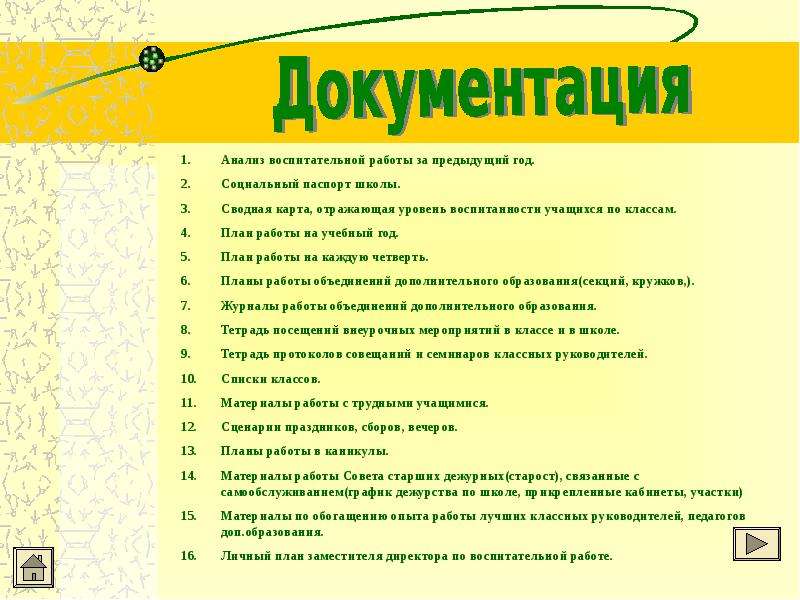 Документация

1. Анализ воспитательной работы за предыдущий год.
2. Социальный паспорт школы.
3. Сводная карта, отражающая уровень воспитанности учащихся по классам.
4. План работы на учебный год.
5. План работы на каждую четверть.
6. Планы работы объединений дополнительного образования(секций, кружков,).
7. Журналы работы объединений дополнительного образования.
8. Тетрадь посещений внеурочных мероприятий в классе и в школе.
9. Тетрадь протоколов совещаний и семинаров классных руководителей.
10. Списки классов.
11. Материалы работы с трудными учащимися.
12. Сценарии праздников, сборов, вечеров.
13. Планы работы в каникулы.
14. Материалы работы Совета старших дежурных(старост), связанные с самообслуживанием(график дежурства по школе, прикрепленные кабинеты, участки)
15. Материалы по обогащению опыта работы лучших классных руководителей, педагогов доп.образования.
16. Личный план заместителя директора по воспитательной работе.